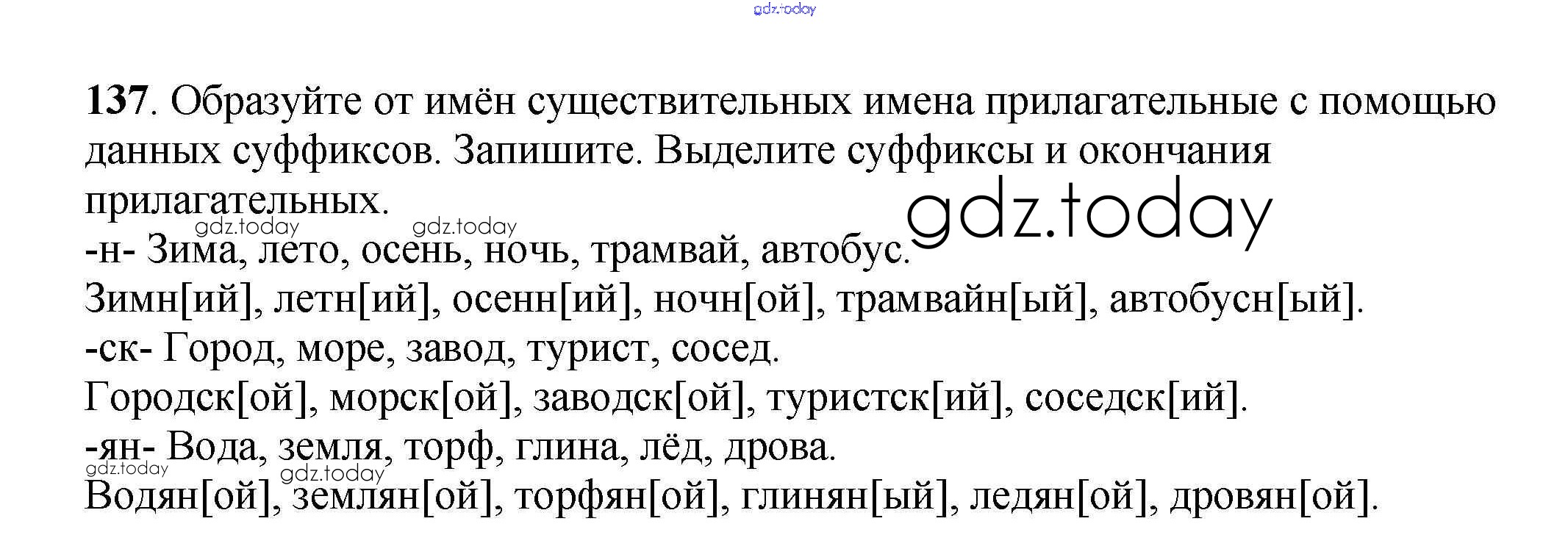 137. Образуйте от имён существительных имена прилагательные с помощью данных суффиксов. Запишите. Выделите суффиксы и окончания прилагательных.

-н- Зима, лето, осень, ночь, трамвай, автобус.

Зимн[ий], летн[ий], осенн[ий], ночн[ой], трамвайн[ый], автобусн[ый].

-ск- Город, море, завод, турист, сосед.

Городск[ой], морск[ой], заводск[ой], туристск[ий], соседск[ий].

-ян- Вода, земля, торф, глина, лёд, дрова.

Водян[ой], землян[ой], торфян[ой], глинян[ый], ледян[ой], дровян[ой].

gdz.today